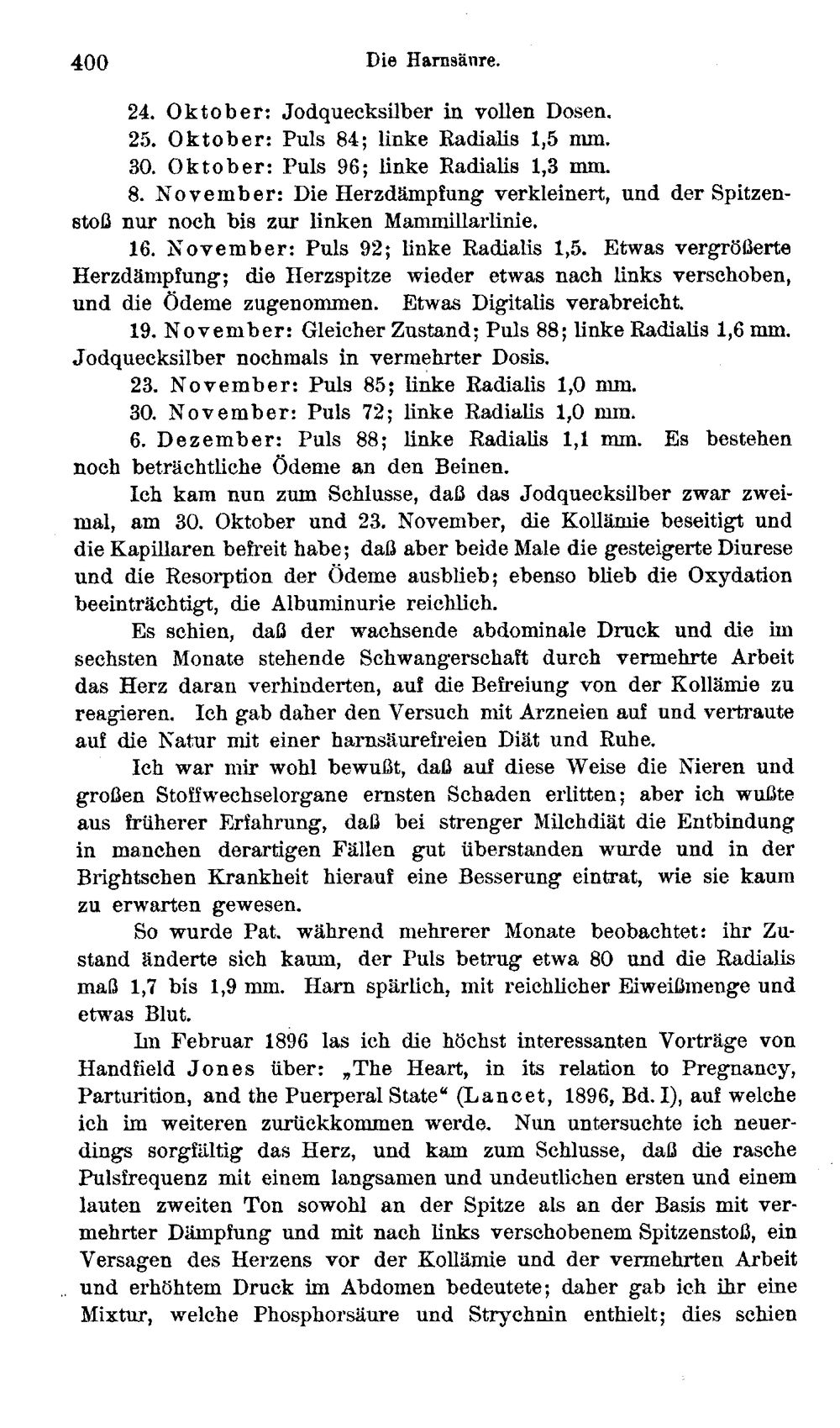 400 Die Harnsäure.

24. Oktober: Jodquecksilber in vollen Dosen.

25. Oktober: Puls 84; linke Radialis 1,5 mm.

30. Oktober: Puls 96; linke Radialis 1,3 mm.

8. November: Die Herzdämpfung verkleinert, und der Spitzenstoß nur noch bis zur linken Mammillarlinie.

16. November: Puls 92; linke Radialis 1,5. Etwas vergrößerte Herzdämpfung; die Herzspitze wieder etwas nach links verschoben, und die Ödeme zugenommen. Etwas Digitalis verabreicht.

19. November: Gleicher Zustand; Puls 88; linke Radialis 1,6 mm. Jodquecksilber nochmals in vermehrter Dosis.

23. November: Puls 85; linke Radialis 1,0 mm.

30. November: Puls 72; linke Radialis 1,0 mm.

6. Dezember: Puls 88; linke Radialis 1,1 mm. Es bestehen noch beträchtliche Ödeme an den Beinen.

Ich kam nun zum Schlusse, daß das Jodquecksilber zwar zweimal, am 30. Oktober und 23. November, die Kollämie beseitigt und die Kapillaren befreit habe; daß aber beide Male die gesteigerte Diurese und die Resorption der Ödeme ausblieb; ebenso blieb die Oxydation beeinträchtigt, die Albuminurie reichlich.

Es schien, daß der wachsende abdominale Druck und die im sechsten Monate stehende Schwangerschaft durch vermehrte Arbeit das Herz daran verhinderten, auf die Befreiung von der Kollämie zu reagieren. Ich gab daher den Versuch mit Arzneien auf und vertraute auf die Natur mit einer harnsäurefreien Diät und Ruhe.

Ich war mir wohl bewußt, daß auf diese Weise die Nieren und großen Stoffwechselorgane ernsten Schaden erlitten; aber ich wußte aus früherer Erfahrung, daß bei strenger Milchdiät die Entbindung in manchen derartigen Fällen gut überstanden wurde und in der Brightschen Krankheit hierauf eine Besserung eintrat, wie sie kaum zu erwarten gewesen.

So wurde Pat. während mehrerer Monate beobachtet: ihr Zustand änderte sich kaum, der Puls betrug etwa 80 und die Radialis maß 1,7 bis 1,9 mm. Harn spärlich, mit reichlicher Eiweißmenge und etwas Blut.

Im Februar 1896 las ich die höchst interessanten Vorträge von Handfield Jones über: „The Heart, in its relation to Pregnancy, Parturition, and the Puerperal State“ (Lancet, 1896, Bd. I), auf welche ich im weiteren zurückkommen werde. Nun untersuchte ich neuerdings sorgfältig das Herz, und kam zum Schlusse, daß die rasche Pulsfrequenz mit einem langsamen und undeutlichen ersten und einem lauten zweiten Ton sowohl an der Spitze als an der Basis mit vermehrter Dämpfung und mit nach links verschobenem Spitzenstoß, ein Versagen des Herzens vor der Kollämie und der vermehrten Arbeit und erhöhtem Druck im Abdomen bedeutete; daher gab ich ihr eine Mixtur, welche Phosphorsäure und Strychnin enthielt; dies schien